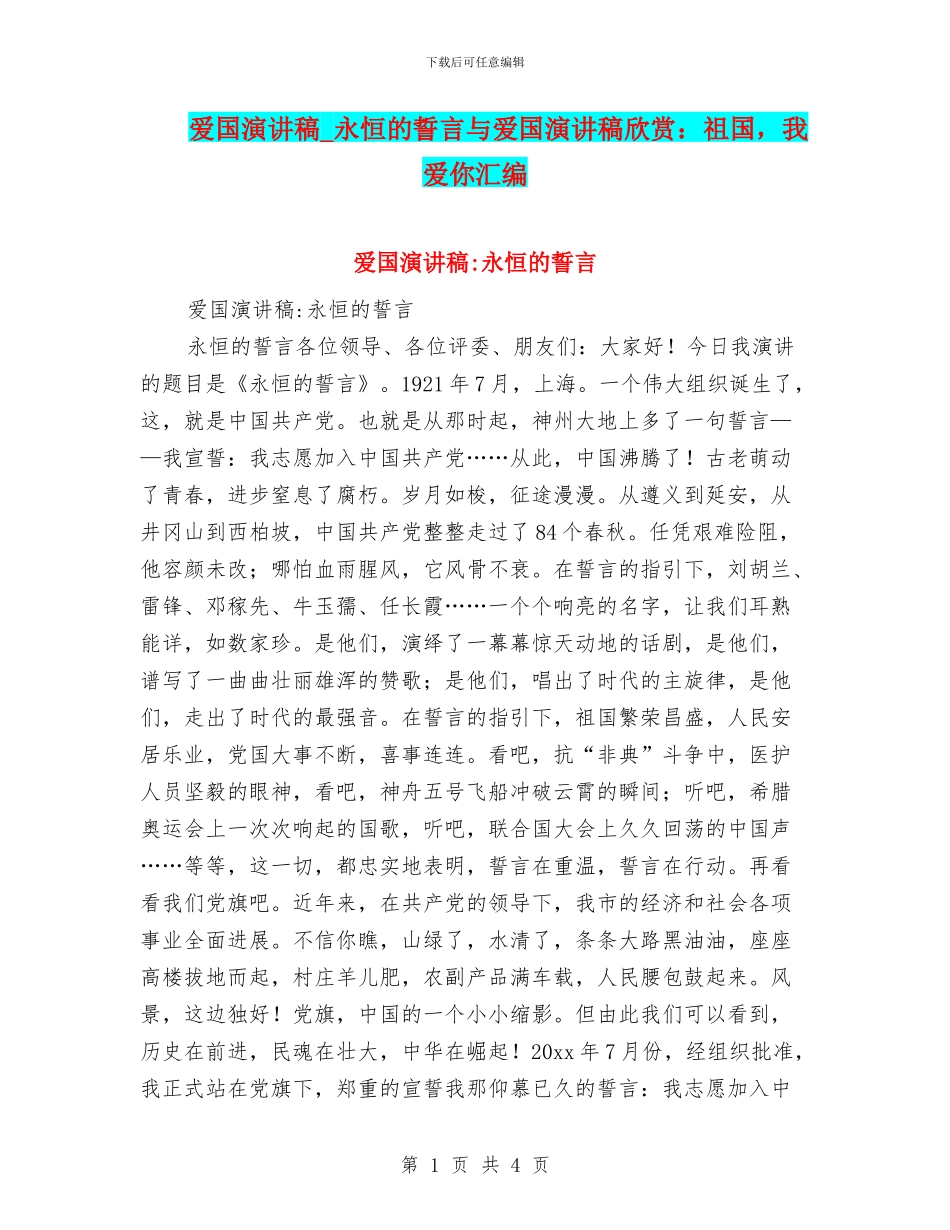 下载后可任意编辑

爱国演讲稿_永恒的誓言与爱国演讲稿欣赏：祖国，我爱你汇编

爱国演讲稿:永恒的誓言

爱国演讲稿:永恒的誓言

永恒的誓言各位领导、各位评委、朋友们：大家好！今日我演讲的题目是《永恒的誓言》。1921 年 7 月，上海。一个伟大组织诞生了，这，就是中国共产党。也就是从那时起，神州大地上多了一句誓言——我宣誓：我志愿加入中国共产党……从此，中国沸腾了！古老萌动了青春，进步窒息了腐朽。岁月如梭，征途漫漫。从遵义到延安，从井冈山到西柏坡，中国共产党整整走过了 84 个春秋。任凭艰难险阻，他容颜未改；哪怕血雨腥风，它风骨不衰。在誓言的指引下，刘胡兰、雷锋、邓稼先、牛玉孺、任长霞……一个个响亮的名字，让我们耳熟能详，如数家珍。是他们，演绎了一幕幕惊天动地的话剧，是他们，谱写了一曲曲壮丽雄浑的赞歌；是他们，唱出了时代的主旋律，是他们，走出了时代的最强音。在誓言的指引下，祖国繁荣昌盛，人民安居乐业，党国大事不断，喜事连连。看吧，抗“非典”斗争中，医护人员坚毅的眼神，看吧，神舟五号飞船冲破云霄的瞬间；听吧，希腊奥运会上一次次响起的国歌，听吧，联合国大会上久久回荡的中国声……等等，这一切，都忠实地表明，誓言在重温，誓言在行动。再看看我们党旗吧。近年来，在共产党的领导下，我市的经济和社会各项事业全面进展。不信你瞧，山绿了，水清了，条条大路黑油油，座座高楼拔地而起，村庄羊儿肥，农副产品满车载，人民腰包鼓起来。风景，这边独好！党旗，中国的一个小小缩影。但由此我们可以看到，历史在前进，民魂在壮大，中华在崛起！20xx 年 7 月份，经组织批准，我正式站在党旗下，郑重的宣誓我那仰慕已久的誓言：我志愿加入中

第 1 页 共 4 页